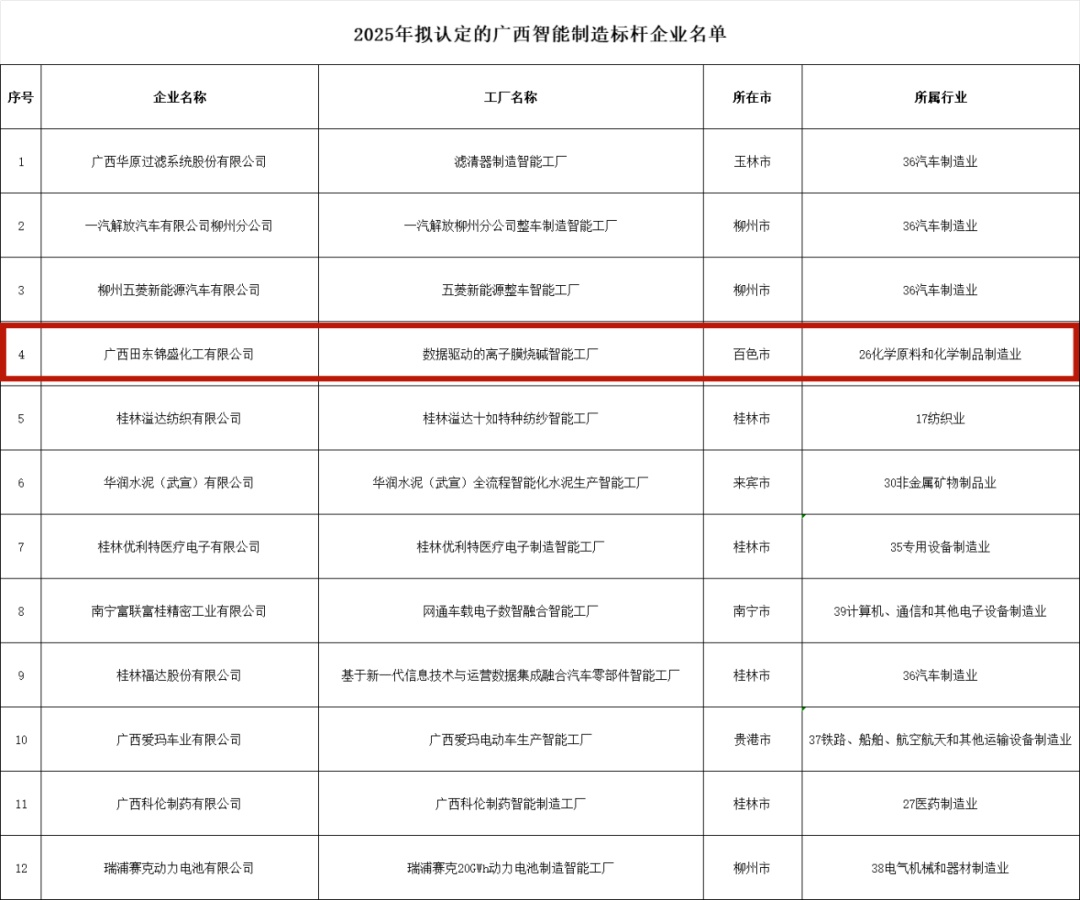 2025年拟认定的广西智能制造标杆企业名单

| 序号 | 企业名称 | 工厂名称 | 所在市 | 所属行业 |
|---|---|---|---|---|
| 1 | 广西华原过滤系统股份有限公司 | 滤清器制造智能工厂 | 玉林市 | 36汽车制造业 |
| 2 | 一汽解放汽车有限公司柳州分公司 | 一汽解放柳州分公司整车制造智能工厂 | 柳州市 | 36汽车制造业 |
| 3 | 柳州五菱新能源汽车有限公司 | 五菱新能源整车智能工厂 | 柳州市 | 36汽车制造业 |
| 4 | 广西田东锦盛化工有限公司 | 数据驱动的离子膜烧碱智能工厂 | 百色市 | 26化学原料和化学制品制造业 |
| 5 | 桂林溢达纺织有限公司 | 桂林溢达十如特种纺纱智能工厂 | 桂林市 | 17纺织业 |
| 6 | 华润水泥（武宣）有限公司 | 华润水泥（武宣）全流程智能化水泥生产智能工厂 | 来宾市 | 30非金属矿物制品业 |
| 7 | 桂林优利特医疗电子有限公司 | 桂林优利特医疗电子制造智能工厂 | 桂林市 | 35专用设备制造业 |
| 8 | 南宁富联富桂精密工业有限公司 | 网通车载电子数智融合智能工厂 | 南宁市 | 39计算机、通信和其他电子设备制造业 |
| 9 | 桂林福达股份有限公司 | 基于新一代信息技术与运营数据集成融合汽车零部件智能工厂 | 桂林市 | 36汽车制造业 |
| 10 | 广西爱玛车业有限公司 | 广西爱玛电动车生产智能工厂 | 贵港市 | 37铁路、船舶、航空航天和其他运输设备制造业 |
| 11 | 广西科伦制药有限公司 | 广西科伦制药智能制造工厂 | 桂林市 | 27医药制造业 |
| 12 | 瑞浦赛克动力电池有限公司 | 瑞浦赛克20GWh动力电池制造智能工厂 | 柳州市 | 38电气机械和器材制造业 |